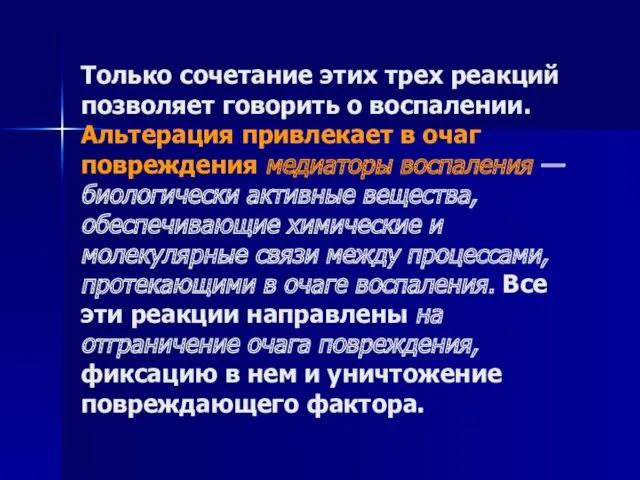 Только сочетание этих трех реакций позволяет говорить о воспалении. Альтерация привлекает в очаг повреждения медиаторы воспаления — биологически активные вещества, обеспечивающие химические и молекулярные связи между процессами, протекающими в очаге воспаления. Все эти реакции направлены на отграничение очага повреждения, фиксацию в нем и уничтожение повреждающего фактора.